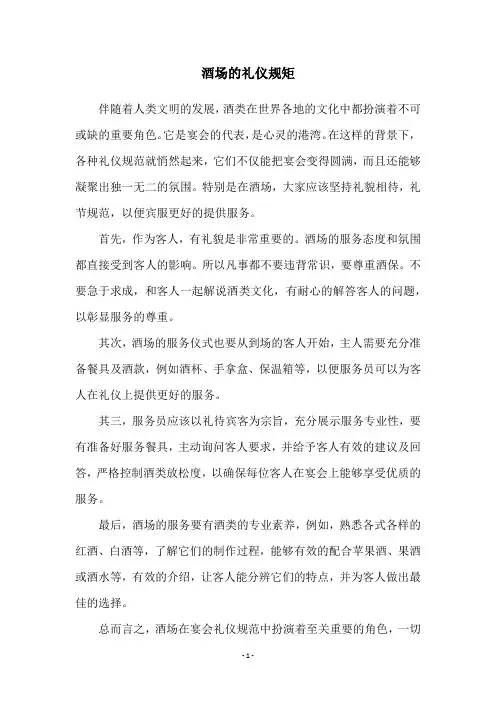 酒场的礼仪规矩

伴随着人类文明的发展，酒类在世界各地的文化中都扮演着不可或缺的重要角色。它是宴会的代表，是心灵的港湾。在这样的背景下，各种礼仪规范就悄然起来，它们不仅能把宴会变得圆满，而且还能够凝聚出独一无二的氛围。特别是在酒场，大家应该坚持礼貌相待，礼节规范，以便宾服更好的提供服务。

首先，作为客人，有礼貌是非常重要的。酒场的服务态度和氛围都直接受到客人的影响。所以凡事都不要违背常识，要尊重酒保。不要急于求成，和客人一起解说酒类文化，有耐心的解答客人的问题，以彰显服务的尊重。

其次，酒场的服务仪式也要从到场的客人开始，主人需要充分准备餐具及酒款，例如酒杯、手拿盒、保温箱等，以便服务员可以为客人在礼仪上提供更好的服务。

其三，服务员应该以礼待宾客为宗旨，充分展示服务专业性，要有准备好服务餐具，主动询问客人要求，并给予客人有效的建议及回答，严格控制酒类放松度，以确保每位客人在宴会上能够享受优质的服务。

最后，酒场的服务要有酒类的专业素养，例如，熟悉各式各样的红酒、白酒等，了解它们的制作过程，能够有效的配合苹果酒、果酒或酒水等，有效的介绍，让客人能分辨它们的特点，并为客人做出最佳的选择。

总而言之，酒场在宴会礼仪规范中扮演着至关重要的角色，一切

- 1 -